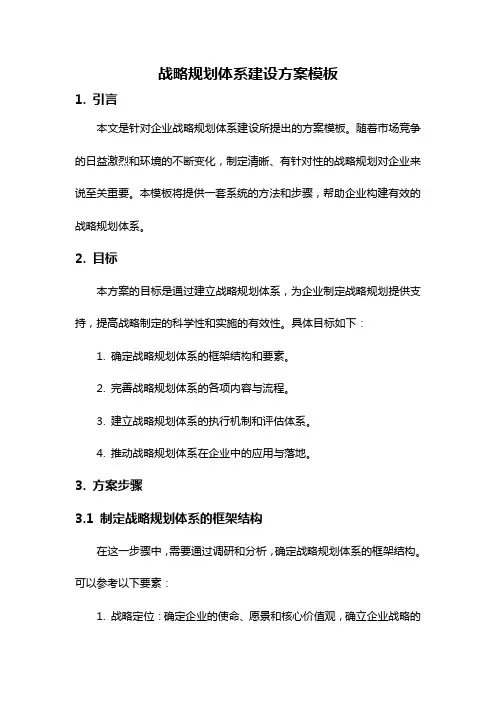 战略规划体系建设方案模板

1. 引言

本文是针对企业战略规划体系建设所提出的方案模板。随着市场竞争的日益激烈和环境的不断变化，制定清晰、有针对性的战略规划对企业来说至关重要。本模板将提供一套系统的方法和步骤，帮助企业构建有效的战略规划体系。

2. 目标

本方案的目标是通过建立战略规划体系，为企业制定战略规划提供支持，提高战略制定的科学性和实施的有效性。具体目标如下：

1. 确定战略规划体系的框架结构和要素。

2. 完善战略规划体系的各项内容与流程。

3. 建立战略规划体系的执行机制和评估体系。

4. 推动战略规划体系在企业中的应用与落地。

3. 方案步骤

3.1 制定战略规划体系的框架结构

在这一步骤中，需要通过调研和分析，确定战略规划体系的框架结构。可以参考以下要素：

1. 战略定位：确定企业的使命、愿景和核心价值观，确立企业战略的